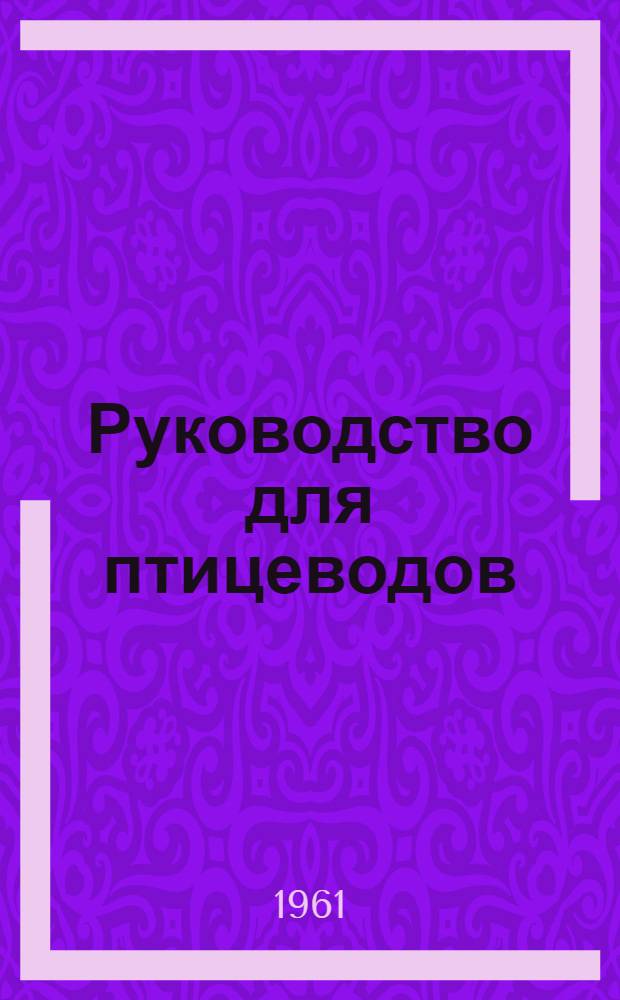 Руководство для птицеводов

1961